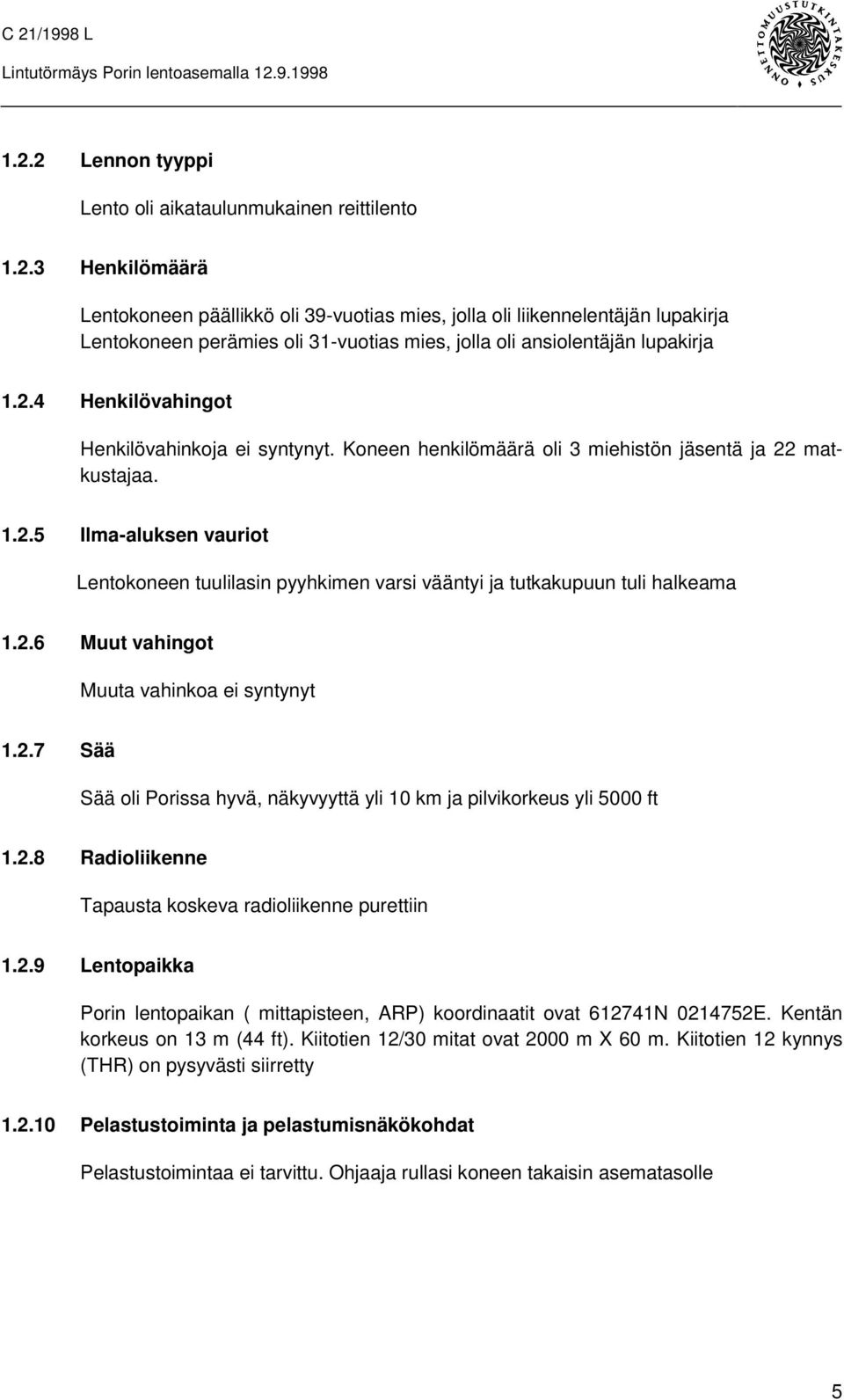 C 21/1998 L
Lintutörmäys Porin lentoasemalla 12.9.1998

ONNETTOMUUSTUTKINTAKESKUS

1.2.2 Lennon tyyppi

Lento oli aikataulunmukainen reittilento

1.2.3 Henkilömäärä

Lentokoneen päällikkö oli 39-vuotias mies, jolla oli liikennelentäjän lupakirja
Lentokoneen perämies oli 31-vuotias mies, jolla oli ansiolentäjän lupakirja

1.2.4 Henkilövahingot

Henkilövahinkoja ei syntynyt. Koneen henkilömäärä oli 3 miehistön jäsentä ja 22 matkustajaa.

1.2.5 Ilma-aluksen vauriot

Lentokoneen tuulilasin pyyhkimen varsi vääntyi ja tutkakupuun tuli halkeama

1.2.6 Muut vahingot

Muuta vahinkoa ei syntynyt

1.2.7 Sää

Sää oli Porissa hyvä, näkyvyyttä yli 10 km ja pilvikorkeus yli 5000 ft

1.2.8 Radioliikenne

Tapausta koskeva radioliikenne purettiin

1.2.9 Lentopaikka

Porin lentopaikan ( mittapisteen, ARP) koordinaatit ovat 612741N 0214752E. Kentän korkeus on 13 m (44 ft). Kiitotien 12/30 mitat ovat 2000 m X 60 m. Kiitotien 12 kynnys (THR) on pysyvästi siirretty

1.2.10 Pelastustoiminta ja pelastumisnäkökohdat

Pelastustoimintaa ei tarvittu. Ohjaaja rullasi koneen takaisin asematasolle

5